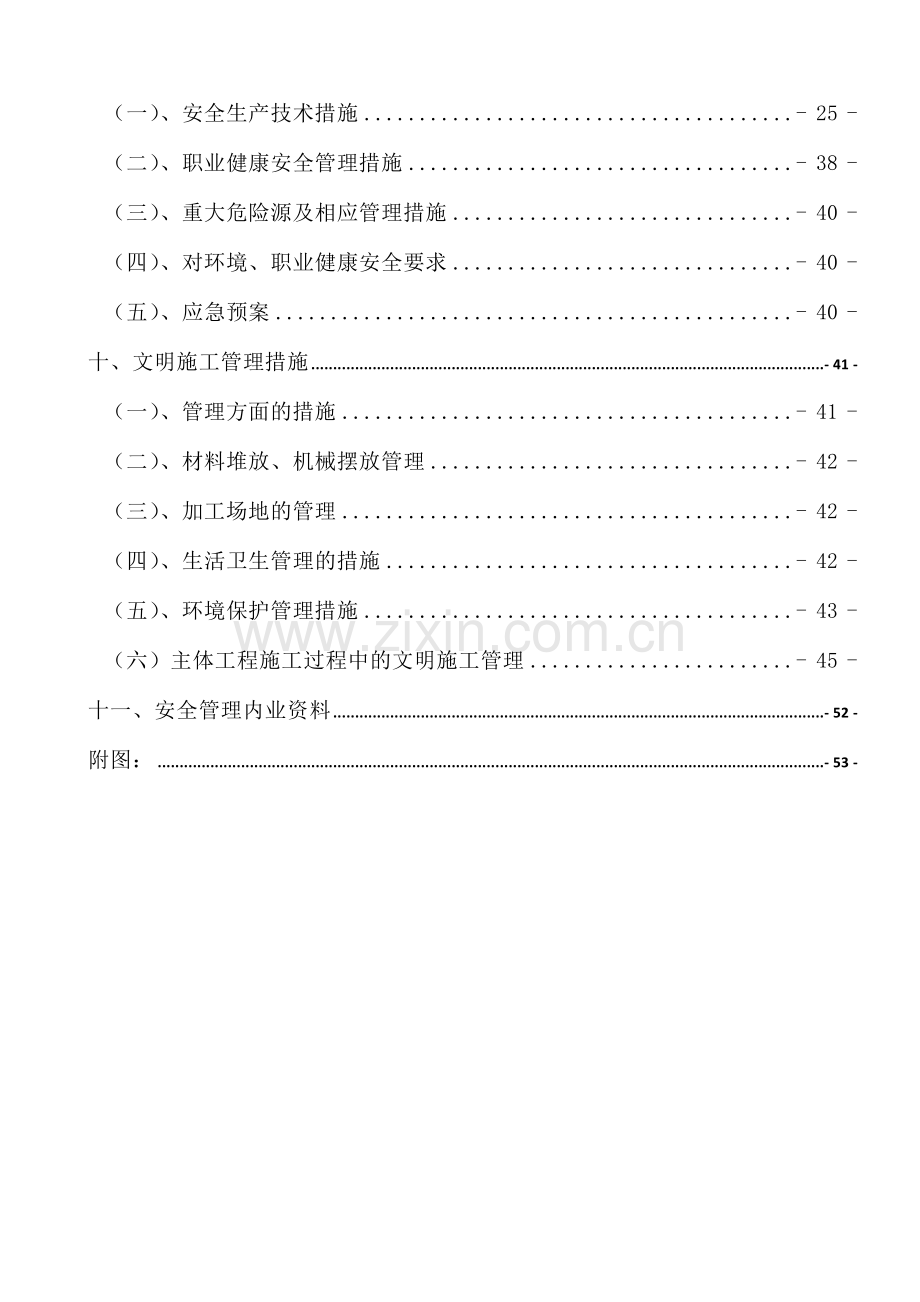 （一）、安全生产技术措施 - 25 -

（二）、职业健康安全管理措施 - 38 -

（三）、重大危险源及相应管理措施 - 40 -

（四）、对环境、职业健康安全要求 - 40 -

（五）、应急预案 - 40 -

十、文明施工管理措施 - 41 -

（一）、管理方面的措施 - 41 -

（二）、材料堆放、机械摆放管理 - 42 -

（三）、加工场地的管理 - 42 -

（四）、生活卫生管理的措施 - 42 -

（五）、环境保护管理措施 - 43 -

（六）主体工程施工过程中的文明施工管理 - 45 -

十一、安全管理内业资料 - 52 -

附图： - 53 -

www.zixin.com.cn